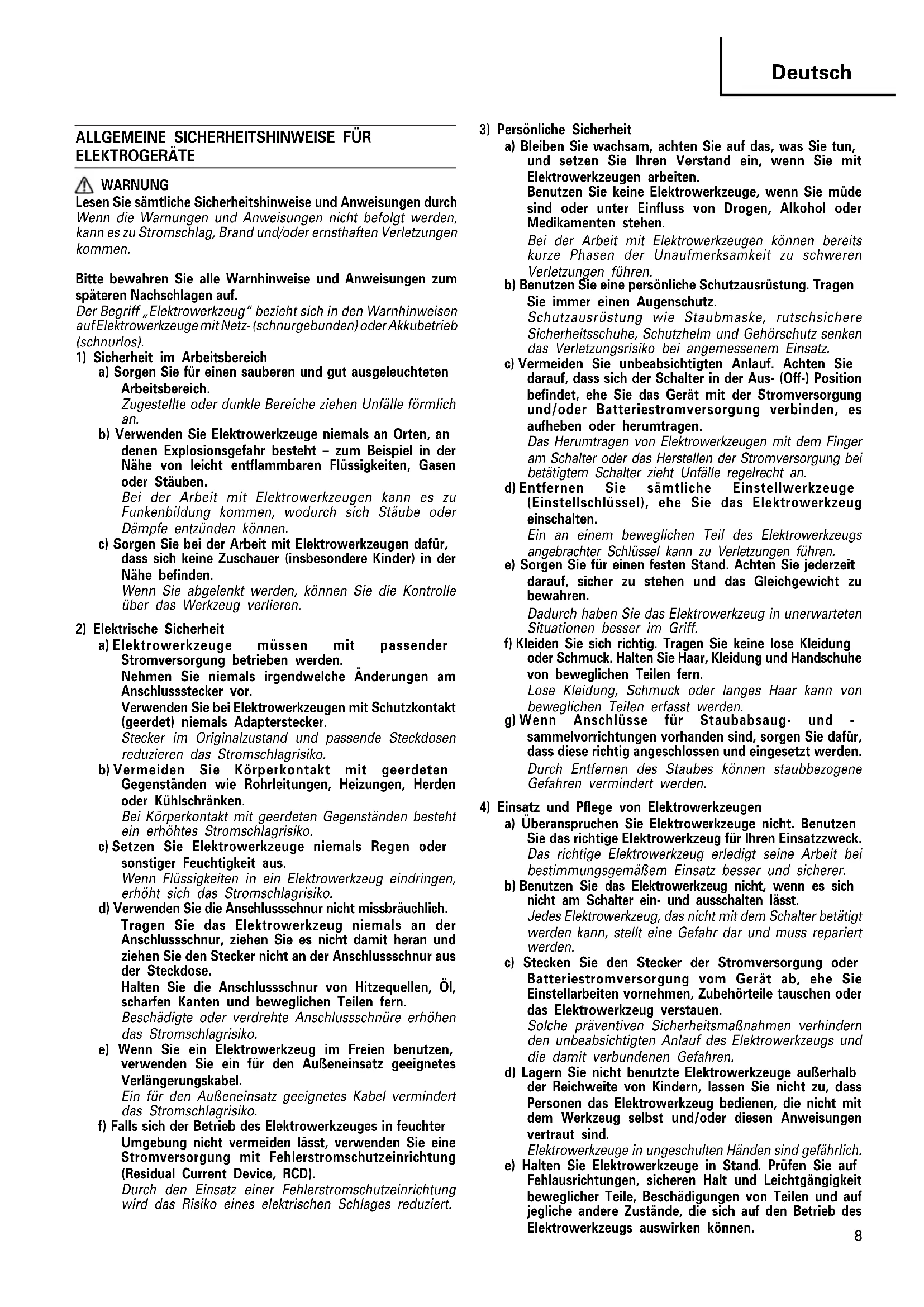 Deutsch

ALLGEMEINE SICHERHEITSHINWEISE FÜR ELEKTROGERÄTE

WARNUNG
Lesen Sie sämtliche Sicherheitshinweise und Anweisungen durch
Wenn die Warnungen und Anweisungen nicht befolgt werden, kann es zu Stromschlag, Brand und/oder ernsthaften Verletzungen kommen.

Bitte bewahren Sie alle Warnhinweise und Anweisungen zum späteren Nachschlagen auf.
Der Begriff „Elektrowerkzeug" bezieht sich in den Warnhinweisen auf Elektrowerkzeuge mit Netz- (schnurgebunden) oder Akkubetrieb (schnurlos).
1) Sicherheit im Arbeitsbereich
a) Sorgen Sie für einen sauberen und gut ausgeleuchteten Arbeitsbereich.
Zugestellte oder dunkle Bereiche ziehen Unfälle förmlich an.
b) Verwenden Sie Elektrowerkzeuge niemals an Orten, an denen Explosionsgefahr besteht – zum Beispiel in der Nähe von leicht entflammbaren Flüssigkeiten, Gasen oder Stäuben.
Bei der Arbeit mit Elektrowerkzeugen kann es zu Funkenbildung kommen, wodurch sich Stäube oder Dämpfe entzünden können.
c) Sorgen Sie bei der Arbeit mit Elektrowerkzeugen dafür, dass sich keine Zuschauer (insbesondere Kinder) in der Nähe befinden.
Wenn Sie abgelenkt werden, können Sie die Kontrolle über das Werkzeug verlieren.

2) Elektrische Sicherheit
a) Elektrowerkzeuge müssen mit passender Stromversorgung betrieben werden.
Nehmen Sie niemals irgendwelche Änderungen am Anschlussstecker vor.
Verwenden Sie bei Elektrowerkzeugen mit Schutzkontakt (geerdet) niemals Adapterstecker.
Stecker im Originalzustand und passende Steckdosen reduzieren das Stromschlagrisiko.
b) Vermeiden Sie Körperkontakt mit geerdeten Gegenständen wie Rohrleitungen, Heizungen, Herden oder Kühlschränken.
Bei Körperkontakt mit geerdeten Gegenständen besteht ein erhöhtes Stromschlagrisiko.
c) Setzen Sie Elektrowerkzeuge niemals Regen oder sonstiger Feuchtigkeit aus.
Wenn Flüssigkeiten in ein Elektrowerkzeug eindringen, erhöht sich das Stromschlagrisiko.
d) Verwenden Sie die Anschlussschnur nicht missbräuchlich.
Tragen Sie das Elektrowerkzeug niemals an der Anschlussschnur, ziehen Sie es nicht damit heran und ziehen Sie den Stecker nicht an der Anschlussschnur aus der Steckdose.
Halten Sie die Anschlussschnur von Hitzequellen, Öl, scharfen Kanten und beweglichen Teilen fern.
Beschädigte oder verdrehte Anschlussschnüre erhöhen das Stromschlagrisiko.
e) Wenn Sie ein Elektrowerkzeug im Freien benutzen, verwenden Sie ein für den Außeneinsatz geeignetes Verlängerungskabel.
Ein für den Außeneinsatz geeignetes Kabel vermindert das Stromschlagrisiko.
f) Falls sich der Betrieb des Elektrowerkzeuges in feuchter Umgebung nicht vermeiden lässt, verwenden Sie eine Stromversorgung mit Fehlerstromschutzeinrichtung (Residual Current Device, RCD).
Durch den Einsatz einer Fehlerstromschutzeinrichtung wird das Risiko eines elektrischen Schlages reduziert.

3) Persönliche Sicherheit
a) Bleiben Sie wachsam, achten Sie auf das, was Sie tun, und setzen Sie Ihren Verstand ein, wenn Sie mit Elektrowerkzeugen arbeiten.
Benutzen Sie keine Elektrowerkzeuge, wenn Sie müde sind oder unter Einfluss von Drogen, Alkohol oder Medikamenten stehen.
Bei der Arbeit mit Elektrowerkzeugen können bereits kurze Phasen der Unaufmerksamkeit zu schweren Verletzungen führen.
b) Benutzen Sie eine persönliche Schutzausrüstung. Tragen Sie immer einen Augenschutz.
Schutzausrüstung wie Staubmaske, rutschsichere Sicherheitsschuhe, Schutzhelm und Gehörschutz senken das Verletzungsrisiko bei angemessenem Einsatz.
c) Vermeiden Sie unbeabsichtigten Anlauf. Achten Sie darauf, dass sich der Schalter in der Aus- (Off-) Position befindet, ehe Sie das Gerät mit der Stromversorgung und/oder Batteriestromversorgung verbinden, es aufheben oder herumtragen.
Das Herumtragen von Elektrowerkzeugen mit dem Finger am Schalter oder das Herstellen der Stromversorgung bei betätigtem Schalter zieht Unfälle regelrecht an.
d) Entfernen Sie sämtliche Einstellwerkzeuge (Einstellschlüssel), ehe Sie das Elektrowerkzeug einschalten.
Ein an einem beweglichen Teil des Elektrowerkzeugs angebrachter Schlüssel kann zu Verletzungen führen.
e) Sorgen Sie für einen festen Stand. Achten Sie jederzeit darauf, sicher zu stehen und das Gleichgewicht zu bewahren.
Dadurch haben Sie das Elektrowerkzeug in unerwarteten Situationen besser im Griff.
f) Kleiden Sie sich richtig. Tragen Sie keine lose Kleidung oder Schmuck. Halten Sie Haar, Kleidung und Handschuhe von beweglichen Teilen fern.
Lose Kleidung, Schmuck oder langes Haar kann von beweglichen Teilen erfasst werden.
g) Wenn Anschlüsse für Staubabsaug- und -sammelvorrichtungen vorhanden sind, sorgen Sie dafür, dass diese richtig angeschlossen und eingesetzt werden.
Durch Entfernen des Staubes können staubbezogene Gefahren vermindert werden.

4) Einsatz und Pflege von Elektrowerkzeugen
a) Überanspruchen Sie Elektrowerkzeuge nicht. Benutzen Sie das richtige Elektrowerkzeug für Ihren Einsatzzweck.
Das richtige Elektrowerkzeug erledigt seine Arbeit bei bestimmungsgemäßem Einsatz besser und sicherer.
b) Benutzen Sie das Elektrowerkzeug nicht, wenn es sich nicht am Schalter ein- und ausschalten lässt.
Jedes Elektrowerkzeug, das nicht mit dem Schalter betätigt werden kann, stellt eine Gefahr dar und muss repariert werden.
c) Stecken Sie den Stecker der Stromversorgung oder Batteriestromversorgung vom Gerät ab, ehe Sie Einstellarbeiten vornehmen, Zubehörteile tauschen oder das Elektrowerkzeug verstauen.
Solche präventiven Sicherheitsmaßnahmen verhindern den unbeabsichtigten Anlauf des Elektrowerkzeugs und die damit verbundenen Gefahren.
d) Lagern Sie nicht benutzte Elektrowerkzeuge außerhalb der Reichweite von Kindern, lassen Sie nicht zu, dass Personen das Elektrowerkzeug bedienen, die nicht mit dem Werkzeug selbst und/oder diesen Anweisungen vertraut sind.
Elektrowerkzeuge in ungeschulten Händen sind gefährlich.
e) Halten Sie Elektrowerkzeuge in Stand. Prüfen Sie auf Fehlausrichtungen, sicheren Halt und Leichtgängigkeit beweglicher Teile, Beschädigungen von Teilen und auf jegliche andere Zustände, die sich auf den Betrieb des Elektrowerkzeugs auswirken können.

8